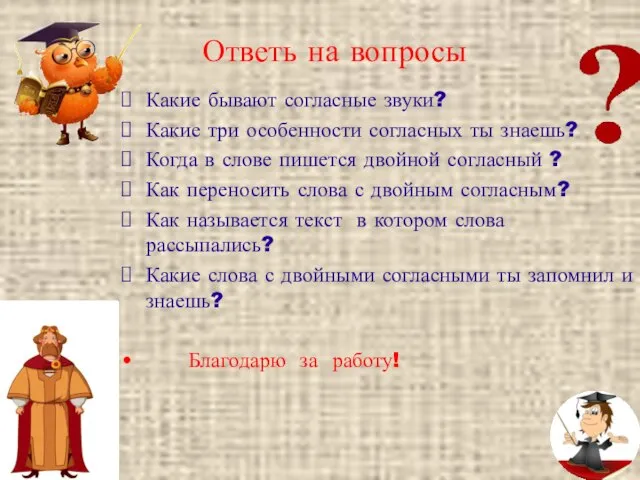 Ответь на вопросы

?

Какие бывают согласные звуки?

Какие три особенности согласных ты знаешь?

Когда в слове пишется двойной согласный ?

Как переносить слова с двойным согласным?

Как называется текст в котором слова рассыпались?

Какие слова с двойными согласными ты запомнил и знаешь?

• Благодарю за работу!